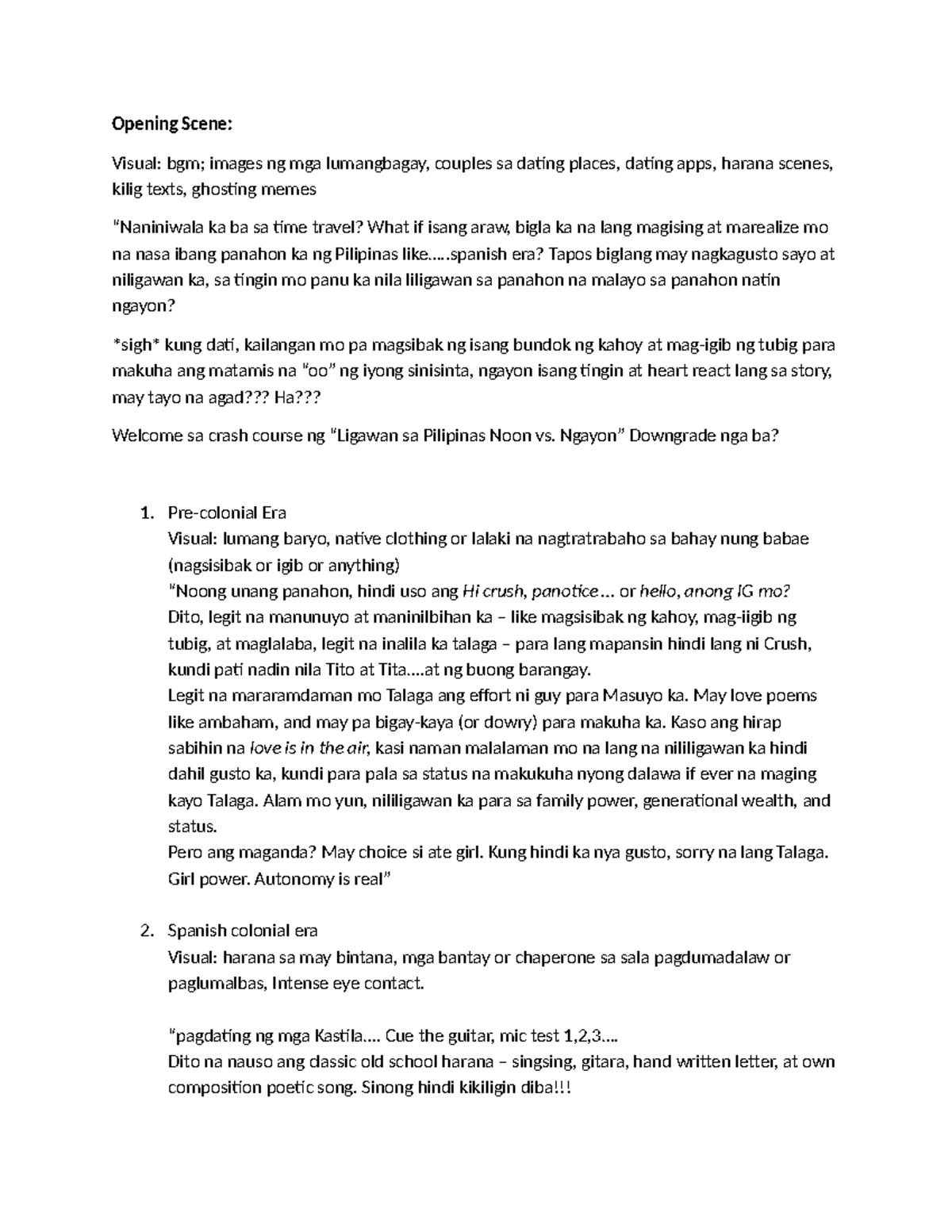 Opening Scene:

Visual: bgm; images ng mga lumangbagay, couples sa dating places, dating apps, harana scenes, kilig texts, ghosting memes

"Naniniwala ka ba sa time travel? What if isang araw, bigla ka na lang magising at marealize mo na nasa ibang panahon ka ng Pilipinas like…..spanish era? Tapos biglang may nagkagusto sayo at niligawan ka, sa tingin mo panu ka nila liligawan sa panahon na malayo sa panahon natin ngayon?

*sigh* kung dati, kailangan mo pa magsibak ng isang bundok ng kahoy at mag-igib ng tubig para makuha ang matamis na "oo" ng iyong sinisinta, ngayon isang tingin at heart react lang sa story, may tayo na agad??? Ha???

Welcome sa crash course ng "Ligawan sa Pilipinas Noon vs. Ngayon" Downgrade nga ba?

1. Pre-colonial Era
Visual: lumang baryo, native clothing or lalaki na nagtratrabaho sa bahay nung babae (nagsisibak or igib or anything)
"Noong unang panahon, hindi uso ang Hi crush, panotice… or hello, anong IG mo?
Dito, legit na manunuyo at maninilbihan ka – like magsisibak ng kahoy, mag-iigib ng tubig, at maglalaba, legit na inalila ka talaga – para lang mapansin hindi lang ni Crush, kundi pati nadin nila Tito at Tita….at ng buong barangay.
Legit na mararamdaman mo Talaga ang effort ni guy para Masuyo ka. May love poems like ambaham, and may pa bigay-kaya (or dowry) para makuha ka. Kaso ang hirap sabihin na love is in the air, kasi naman malalaman mo na lang na nililigawan ka hindi dahil gusto ka, kundi para pala sa status na makukuha nyong dalawa if ever na maging kayo Talaga. Alam mo yun, nililigawan ka para sa family power, generational wealth, and status.
Pero ang maganda? May choice si ate girl. Kung hindi ka nya gusto, sorry na lang Talaga. Girl power. Autonomy is real"

2. Spanish colonial era
Visual: harana sa may bintana, mga bantay or chaperone sa sala pagdumadalaw or paglumalbas, Intense eye contact.

"pagdating ng mga Kastila…. Cue the guitar, mic test 1,2,3….
Dito na nauso ang classic old school harana – singsing, gitara, hand written letter, at own composition poetic song. Sinong hindi kikiligin diba!!!